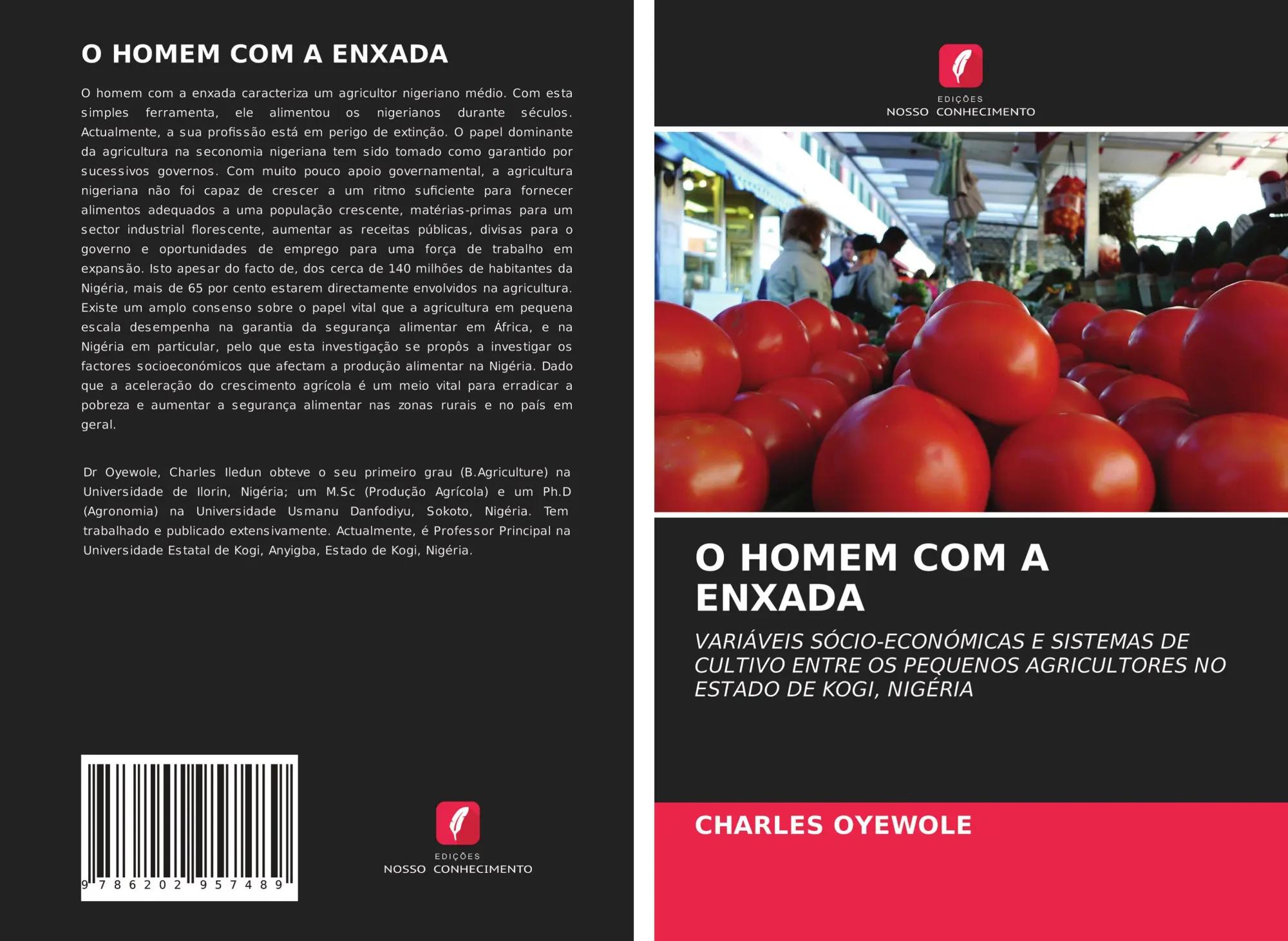 O HOMEM COM A ENXADA

O homem com a enxada caracteriza um agricultor nigeriano médio. Com esta simples ferramenta, ele alimentou os nigerianos durante séculos. Actualmente, a sua profissão está em perigo de extinção. O papel dominante da agricultura na seconomia nigeriana tem sido tomado como garantido por sucessivos governos. Com muito pouco apoio governamental, a agricultura nigeriana não foi capaz de crescer a um ritmo suficiente para fornecer alimentos adequados a uma população crescente, matérias-primas para um sector industrial florescente, aumentar as receitas públicas, divisas para o governo e oportunidades de emprego para uma força de trabalho em expansão. Isto apesar do facto de, dos cerca de 140 milhões de habitantes da Nigéria, mais de 65 por cento estarem directamente envolvidos na agricultura. Existe um amplo consenso sobre o papel vital que a agricultura em pequena escala desempenha na garantia da segurança alimentar em África, e na Nigéria em particular, pelo que esta investigação se propôs a investigar os factores socioeconómicos que afectam a produção alimentar na Nigéria. Dado que a aceleração do crescimento agrícola é um meio vital para erradicar a pobreza e aumentar a segurança alimentar nas zonas rurais e no país em geral.

Dr Oyewole, Charles Iledun obteve o seu primeiro grau (B.Agriculture) na Universidade de Ilorin, Nigéria; um M.Sc (Produção Agrícola) e um Ph.D (Agronomia) na Universidade Usmanu Danfodiyu, Sokoto, Nigéria. Tem trabalhado e publicado extensivamente. Actualmente, é Professor Principal na Universidade Estatal de Kogi, Anyigba, Estado de Kogi, Nigéria.

9 786202 957489

EDIÇÕES
NOSSO CONHECIMENTO

EDIÇÕES
NOSSO CONHECIMENTO

O HOMEM COM A ENXADA

VARIÁVEIS SÓCIO-ECONÓMICAS E SISTEMAS DE CULTIVO ENTRE OS PEQUENOS AGRICULTORES NO ESTADO DE KOGI, NIGÉRIA

CHARLES OYEWOLE